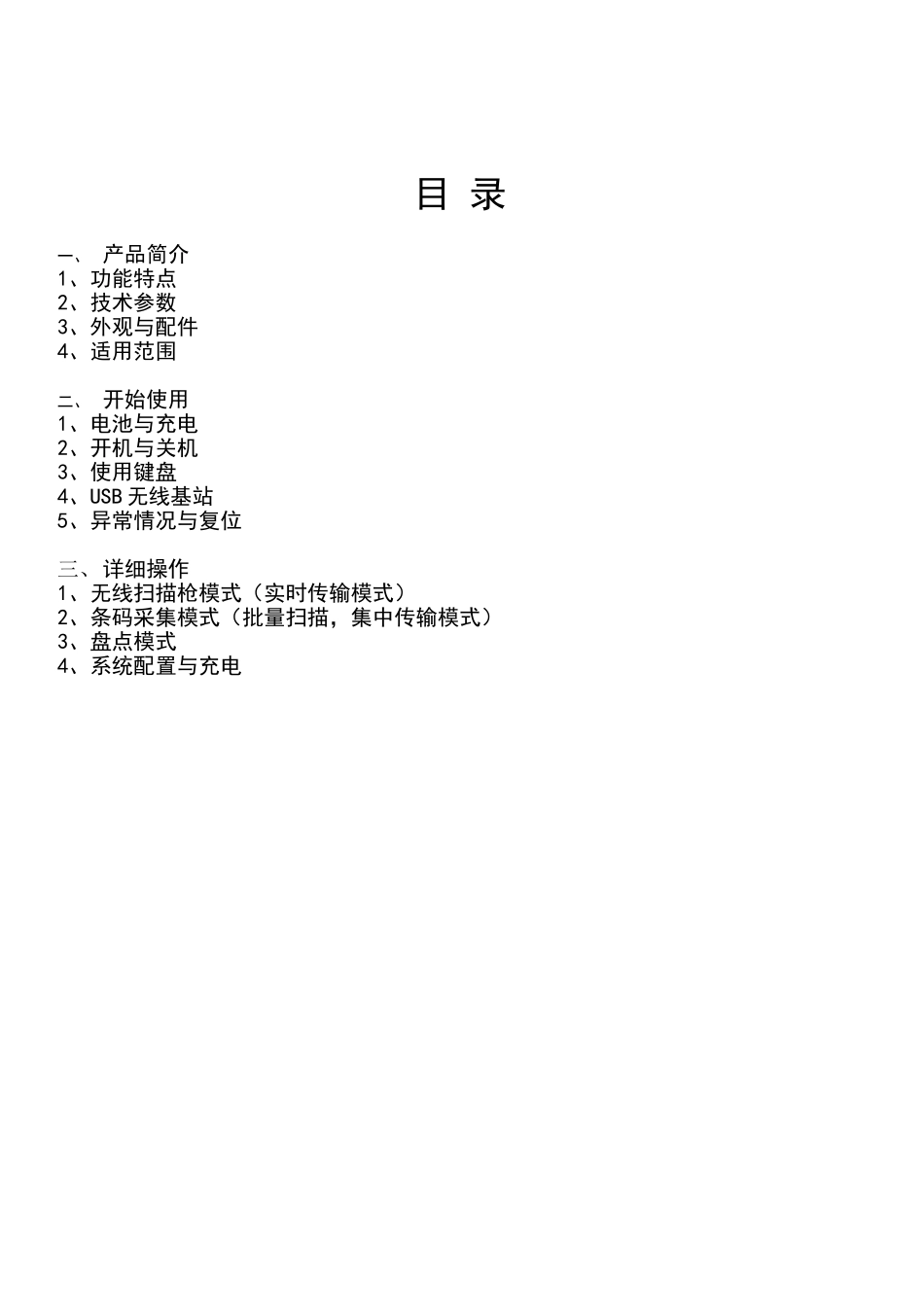 目 录

一、 产品简介
1、功能特点
2、技术参数
3、外观与配件
4、适用范围

二、 开始使用
1、电池与充电
2、开机与关机
3、使用键盘
4、USB 无线基站
5、异常情况与复位

三、详细操作
1、无线扫描枪模式（实时传输模式）
2、条码采集模式（批量扫描，集中传输模式）
3、盘点模式
4、系统配置与充电